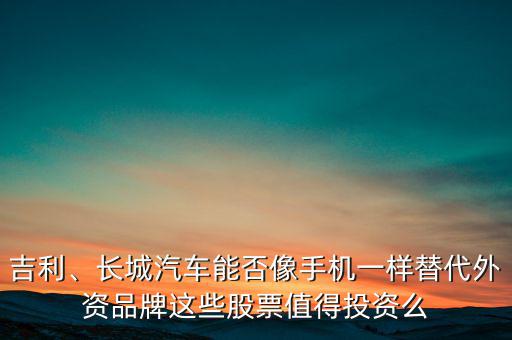 吉利、长城汽车能否像手机一样替代外资品牌这些股票值得投资么